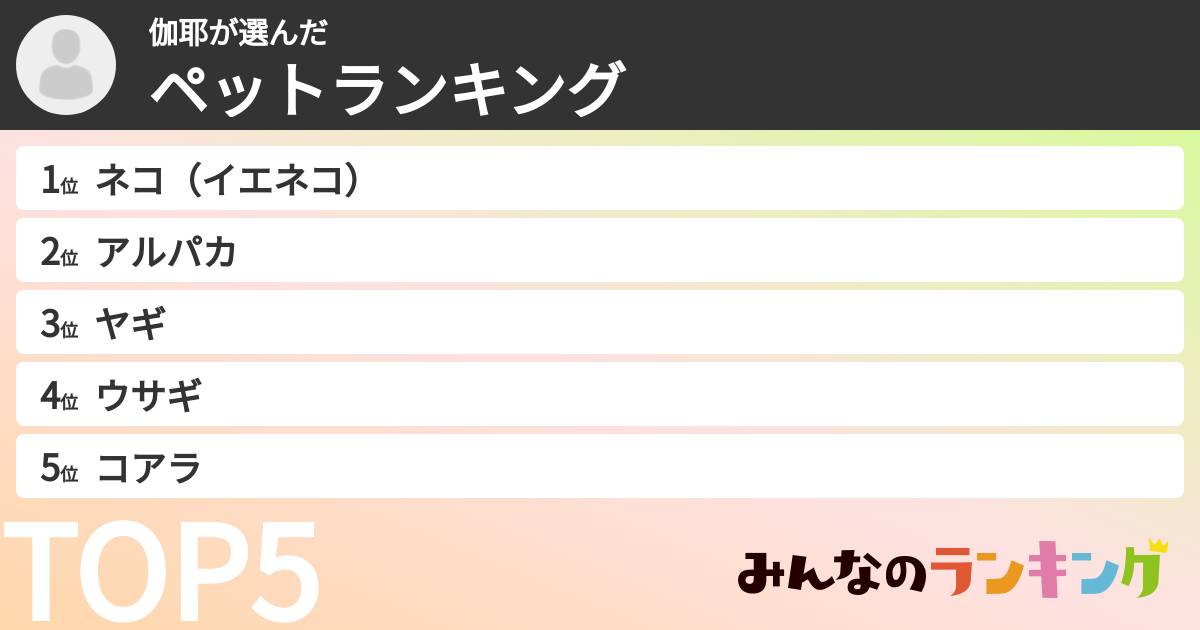 伽耶が選んだ
ペットランキング

1位 ネコ（イエネコ）
2位 アルパカ
3位 ヤギ
4位 ウサギ
5位 コアラ

TOP5

みんなのランキング